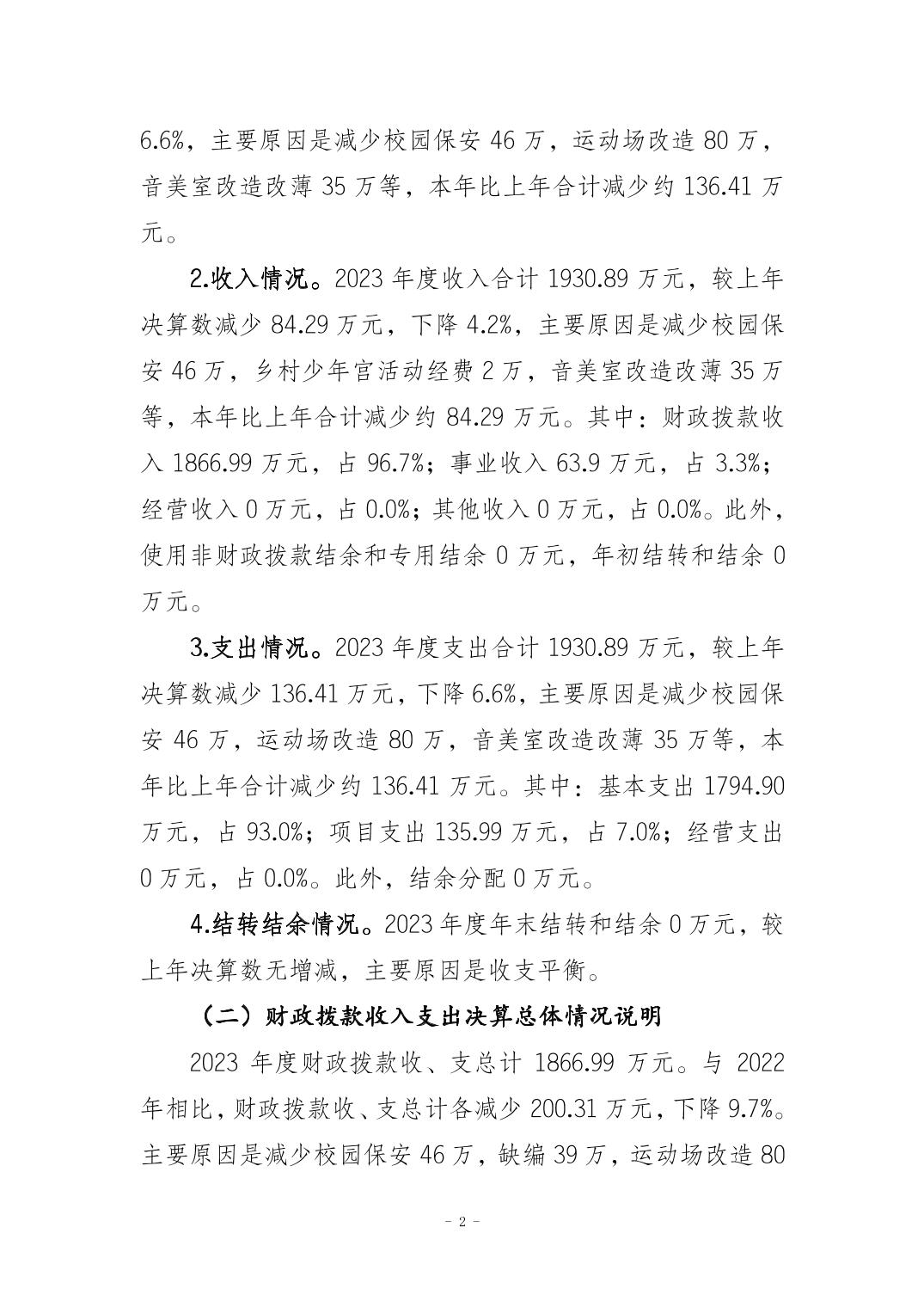 6.6%，主要原因是减少校园保安 46 万，运动场改造 80 万，音美室改造改薄 35 万等，本年比上年合计减少约 136.41 万元。

2.收入情况。2023 年度收入合计 1930.89 万元，较上年决算数减少 84.29 万元，下降 4.2%，主要原因是减少校园保安 46 万，乡村少年宫活动经费 2 万，音美室改造改薄 35 万等，本年比上年合计减少约 84.29 万元。其中：财政拨款收入 1866.99 万元，占 96.7%；事业收入 63.9 万元，占 3.3%；经营收入 0 万元，占 0.0%；其他收入 0 万元，占 0.0%。此外，使用非财政拨款结余和专用结余 0 万元，年初结转和结余 0 万元。

3.支出情况。2023 年度支出合计 1930.89 万元，较上年决算数减少 136.41 万元，下降 6.6%，主要原因是减少校园保安 46 万，运动场改造 80 万，音美室改造改薄 35 万等，本年比上年合计减少约 136.41 万元。其中：基本支出 1794.90 万元，占 93.0%；项目支出 135.99 万元，占 7.0%；经营支出 0 万元，占 0.0%。此外，结余分配 0 万元。

4.结转结余情况。2023 年度年末结转和结余 0 万元，较上年决算数无增减，主要原因是收支平衡。

（二）财政拨款收入支出决算总体情况说明

2023 年度财政拨款收、支总计 1866.99 万元。与 2022 年相比，财政拨款收、支总计各减少 200.31 万元，下降 9.7%。主要原因是减少校园保安 46 万，缺编 39 万，运动场改造 80

- 2 -